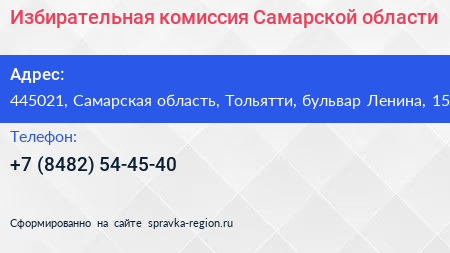 Избирательная комиссия Самарской области

Адрес:
445021, Самарская область, Тольятти, бульвар Ленина, 15

Телефон:
+7 (8482) 54-45-40

Сформированно на сайте spravka-region.ru